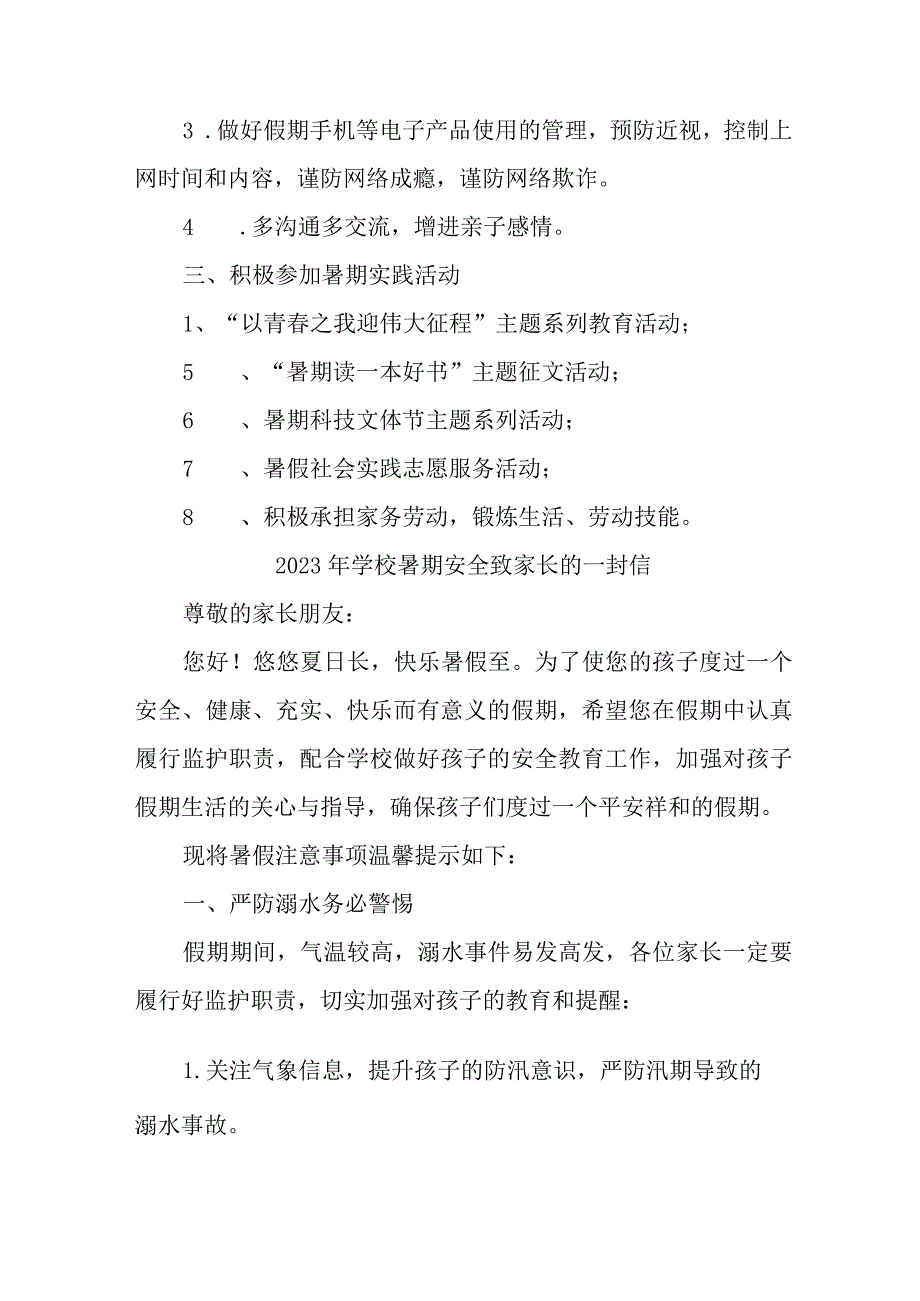 3．做好假期手机等电子产品使用的管理，预防近视，控制上网时间和内容，谨防网络成瘾，谨防网络欺诈。

4　．多沟通多交流，增进亲子感情。

三、积极参加暑期实践活动

1、“以青春之我迎伟大征程”主题系列教育活动；

5　、“暑期读一本好书”主题征文活动；

6　、暑期科技文体节主题系列活动；

7　、暑假社会实践志愿服务活动；

8　、积极承担家务劳动，锻炼生活、劳动技能。

2023年学校暑期安全致家长的一封信

尊敬的家长朋友：

您好！悠悠夏日长，快乐暑假至。为了使您的孩子度过一个安全、健康、充实、快乐而有意义的假期，希望您在假期中认真履行监护职责，配合学校做好孩子的安全教育工作，加强对孩子假期生活的关心与指导，确保孩子们度过一个平安祥和的假期。

现将暑假注意事项温馨提示如下：

一、严防溺水务必警惕

假期期间，气温较高，溺水事件易发高发，各位家长一定要履行好监护职责，切实加强对孩子的教育和提醒：

1.关注气象信息，提升孩子的防汛意识，严防汛期导致的溺水事故。